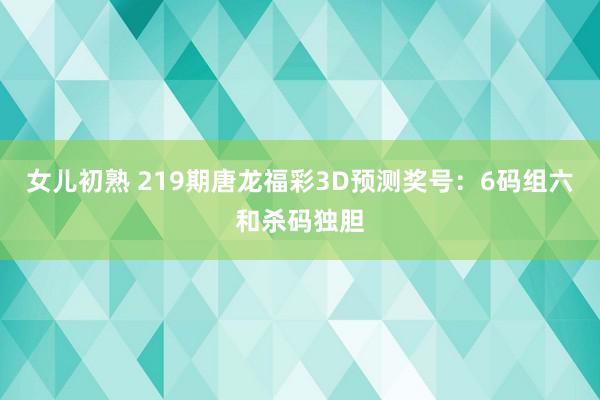 女儿初熟 219期唐龙福彩3D预测奖号：6码组六和杀码独胆